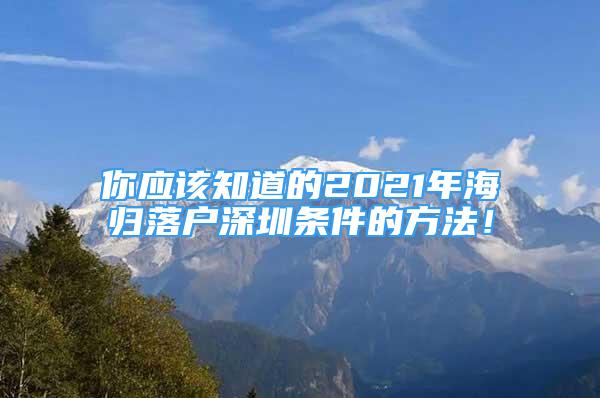 你应该知道的2021年海归落户深圳条件的方法！